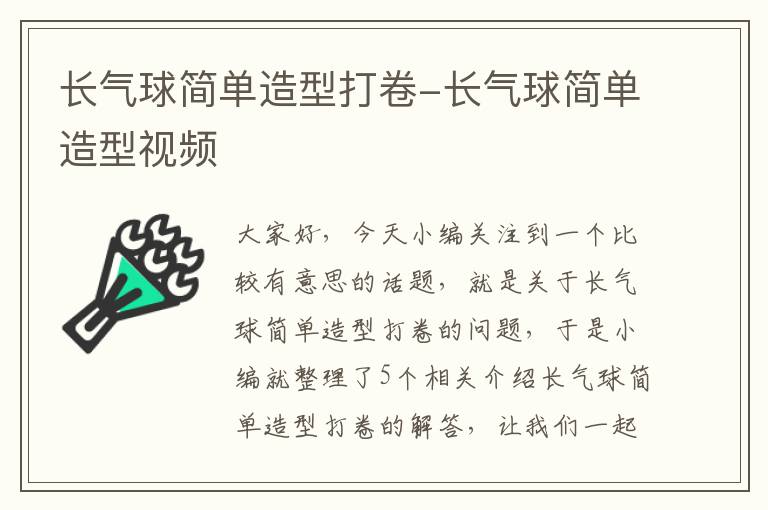 长气球简单造型打卷-长气球简单造型视频

大家好，今天小编关注到一个比较有意思的话题，就是关于长气球简单造型打卷的问题，于是小编就整理了5个相关介绍长气球简单造型打卷的解答，让我们一起